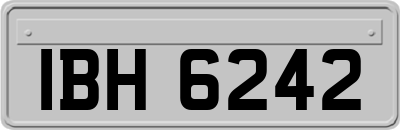 IBH 6242